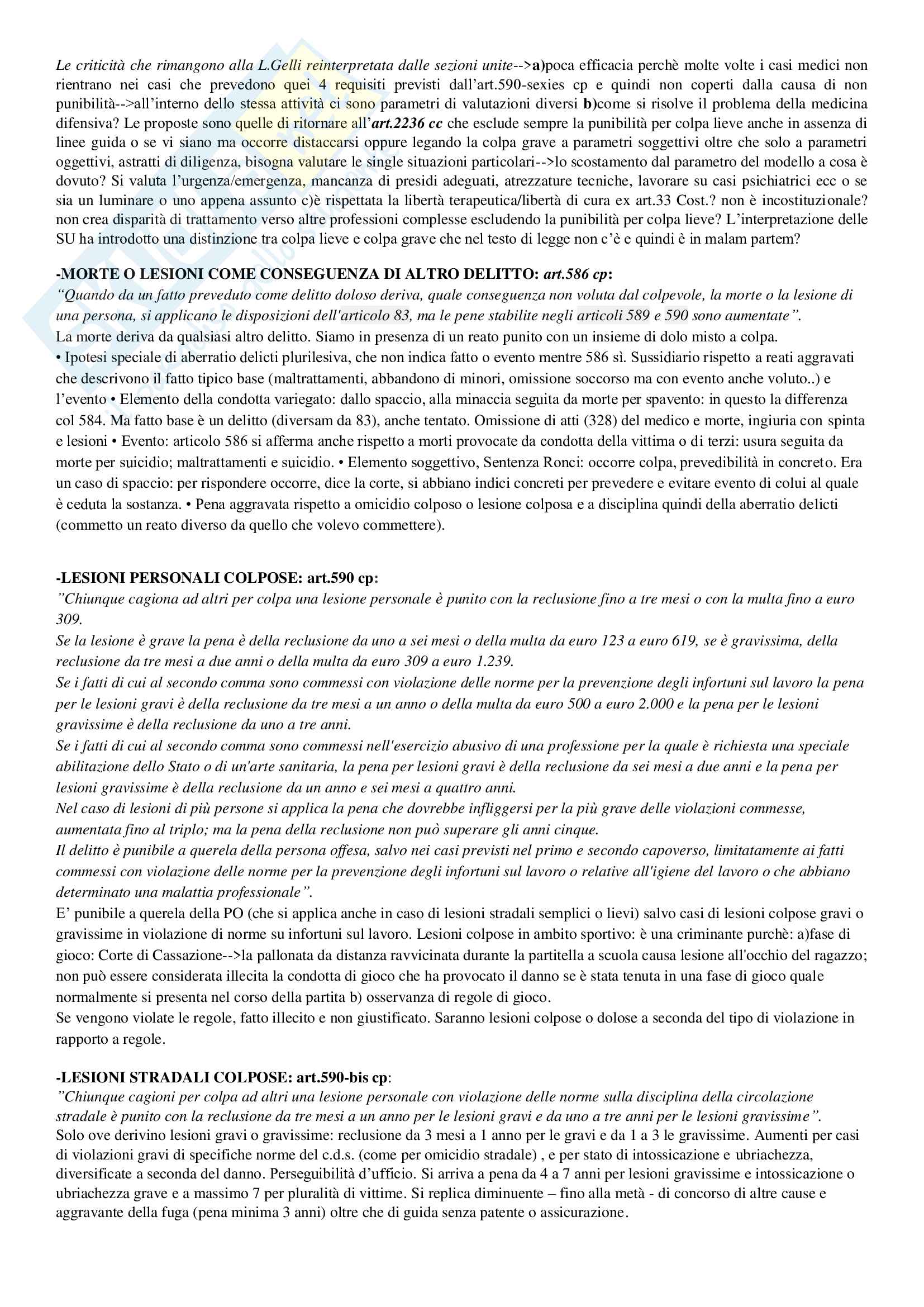 Le criticità che rimangono alla L.Gelli reinterpretata dalle sezioni unite-->a)poca efficacia perchè molte volte i casi medici non rientrano nei casi che prevedono quei 4 requisiti previsti dall'art.590-sexies cp e quindi non coperti dalla causa di non punibilità-->all'interno dello stessa attività ci sono parametri di valutazioni diversi b)come si risolve il problema della medicina difensiva? Le proposte sono quelle di ritornare all'art.2236 cc che esclude sempre la punibilità per colpa lieve anche in assenza di linee guida o se vi siano ma occorre distaccarsi oppure legando la colpa grave a parametri soggettivi oltre che solo a parametri oggettivi, astratti di diligenza, bisogna valutare le single situazioni particolari-->lo scostamento dal parametro del modello a cosa è dovuto? Si valuta l'urgenza/emergenza, mancanza di presidi adeguati, atrezzature tecniche, lavorare su casi psichiatrici ecc o se sia un luminare o uno appena assunto c)è rispettata la libertà terapeutica/libertà di cura ex art.33 Cost.? non è incostituzionale? non crea disparità di trattamento verso altre professioni complesse escludendo la punibilità per colpa lieve? L'interpretazione delle SU ha introdotto una distinzione tra colpa lieve e colpa grave che nel testo di legge non c'è e quindi è in malam partem?

-MORTE O LESIONI COME CONSEGUENZA DI ALTRO DELITTO: art.586 cp:
"Quando da un fatto preveduto come delitto doloso deriva, quale conseguenza non voluta dal colpevole, la morte o la lesione di una persona, si applicano le disposizioni dell'articolo 83, ma le pene stabilite negli articoli 589 e 590 sono aumentate".
La morte deriva da qualsiasi altro delitto. Siamo in presenza di un reato punito con un insieme di dolo misto a colpa.
• Ipotesi speciale di aberratio delicti plurilesiva, che non indica fatto o evento mentre 586 sì. Sussidiario rispetto a reati aggravati che descrivono il fatto tipico base (maltrattamenti, abbandono di minori, omissione soccorso ma con evento anche voluto..) e l'evento • Elemento della condotta variegato: dallo spaccio, alla minaccia seguita da morte per spavento: in questo la differenza col 584. Ma fatto base è un delitto (diversam da 83), anche tentato. Omissione di atti (328) del medico e morte, ingiuria con spinta e lesioni • Evento: articolo 586 si afferma anche rispetto a morti provocate da condotta della vittima o di terzi: usura seguita da morte per suicidio; maltrattamenti e suicidio. • Elemento soggettivo, Sentenza Ronci: occorre colpa, prevedibilità in concreto. Era un caso di spaccio: per rispondere occorre, dice la corte, si abbiano indici concreti per prevedere e evitare evento di colui al quale è ceduta la sostanza. • Pena aggravata rispetto a omicidio colposo o lesione colposa e a disciplina quindi della aberratio delicti (commetto un reato diverso da quello che volevo commettere).

-LESIONI PERSONALI COLPOSE: art.590 cp:
"Chiunque cagiona ad altri per colpa una lesione personale è punito con la reclusione fino a tre mesi o con la multa fino a euro 309.
Se la lesione è grave la pena è della reclusione da uno a sei mesi o della multa da euro 123 a euro 619, se è gravissima, della reclusione da tre mesi a due anni o della multa da euro 309 a euro 1.239.
Se i fatti di cui al secondo comma sono commessi con violazione delle norme per la prevenzione degli infortuni sul lavoro la pena per le lesioni gravi è della reclusione da tre mesi a un anno o della multa da euro 500 a euro 2.000 e la pena per le lesioni gravissime è della reclusione da uno a tre anni.
Se i fatti di cui al secondo comma sono commessi nell'esercizio abusivo di una professione per la quale è richiesta una speciale abilitazione dello Stato o di un'arte sanitaria, la pena per lesioni gravi è della reclusione da sei mesi a due anni e la pena per lesioni gravissime è della reclusione da un anno e sei mesi a quattro anni.
Nel caso di lesioni di più persone si applica la pena che dovrebbe infliggersi per la più grave delle violazioni commesse, aumentata fino al triplo; ma la pena della reclusione non può superare gli anni cinque.
Il delitto è punibile a querela della persona offesa, salvo nei casi previsti nel primo e secondo capoverso, limitatamente ai fatti commessi con violazione delle norme per la prevenzione degli infortuni sul lavoro o relative all'igiene del lavoro o che abbiano determinato una malattia professionale".
E' punibile a querela della PO (che si applica anche in caso di lesioni stradali semplici o lievi) salvo casi di lesioni colpose gravi o gravissime in violazione di norme su infortuni sul lavoro. Lesioni colpose in ambito sportivo: è una criminante purchè: a)fase di gioco: Corte di Cassazione-->la pallonata da distanza ravvicinata durante la partitella a scuola causa lesione all'occhio del ragazzo; non può essere considerata illecita la condotta di gioco che ha provocato il danno se è stata tenuta in una fase di gioco quale normalmente si presenta nel corso della partita b) osservanza di regole di gioco.
Se vengono violate le regole, fatto illecito e non giustificato. Saranno lesioni colpose o dolose a seconda del tipo di violazione in rapporto a regole.

-LESIONI STRADALI COLPOSE: art.590-bis cp:
"Chiunque cagioni per colpa ad altri una lesione personale con violazione delle norme sulla disciplina della circolazione stradale è punito con la reclusione da tre mesi a un anno per le lesioni gravi e da uno a tre anni per le lesioni gravissime".
Solo ove derivino lesioni gravi o gravissime: reclusione da 3 mesi a 1 anno per le gravi e da 1 a 3 le gravissime. Aumenti per casi di violazioni gravi di specifiche norme del c.d.s. (come per omicidio stradale) , e per stato di intossicazione e ubriachezza, diversificate a seconda del danno. Perseguibilità d'ufficio. Si arriva a pena da 4 a 7 anni per lesioni gravissime e intossicazione o ubriachezza grave e a massimo 7 per pluralità di vittime. Si replica diminuente – fino alla metà - di concorso di altre cause e aggravante della fuga (pena minima 3 anni) oltre che di guida senza patente o assicurazione.